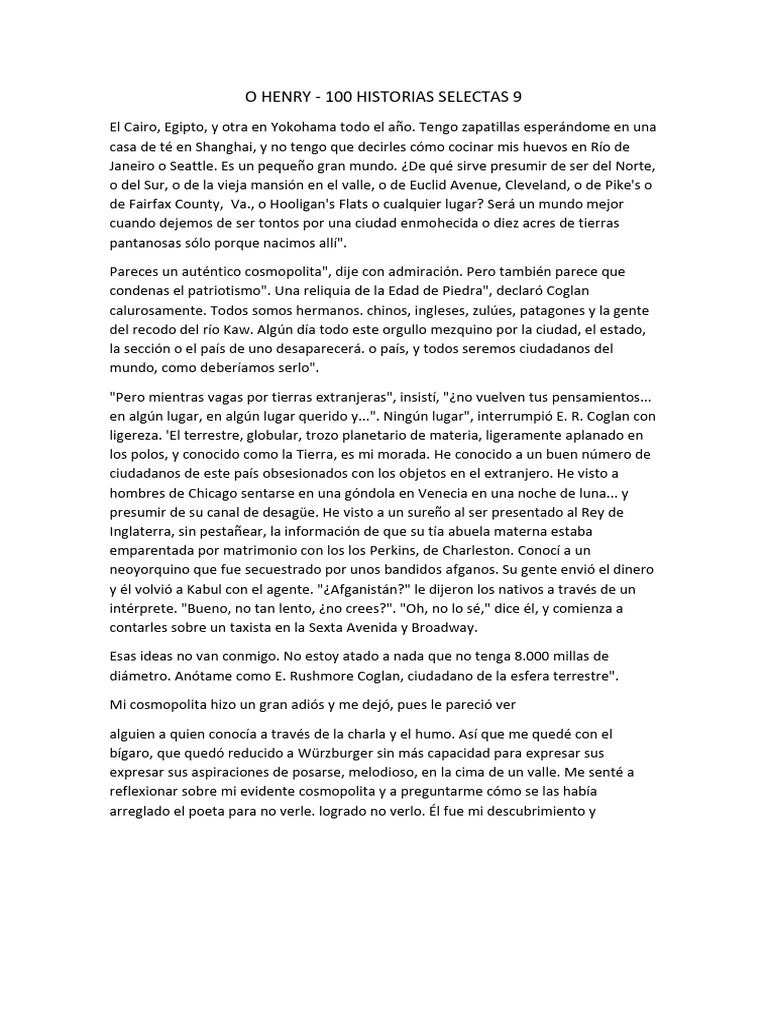 O HENRY - 100 HISTORIAS SELECTAS 9

El Cairo, Egipto, y otra en Yokohama todo el año. Tengo zapatillas esperándome en una casa de té en Shanghai, y no tengo que decirles cómo cocinar mis huevos en Río de Janeiro o Seattle. Es un pequeño gran mundo. ¿De qué sirve presumir de ser del Norte, o del Sur, o de la vieja mansión en el valle, o de Euclid Avenue, Cleveland, o de Pike's o de Fairfax County, Va., o Hooligan's Flats o cualquier lugar? Será un mundo mejor cuando dejemos de ser tontos por una ciudad enmohecida o diez acres de tierras pantanosas sólo porque nacimos allí".

Pareces un auténtico cosmopolita", dije con admiración. Pero también parece que condenas el patriotismo". Una reliquia de la Edad de Piedra", declaró Coglan calurosamente. Todos somos hermanos. chinos, ingleses, zulúes, patagones y la gente del recodo del río Kaw. Algún día todo este orgullo mezquino por la ciudad, el estado, la sección o el país de uno desaparecerá. o país, y todos seremos ciudadanos del mundo, como deberíamos serlo".

"Pero mientras vagas por tierras extranjeras", insistí, "¿no vuelven tus pensamientos... en algún lugar, en algún lugar querido y...". Ningún lugar", interrumpió E. R. Coglan con ligereza. 'El terrestre, globular, trozo planetario de materia, ligeramente aplanado en los polos, y conocido como la Tierra, es mi morada. He conocido a un buen número de ciudadanos de este país obsesionados con los objetos en el extranjero. He visto a hombres de Chicago sentarse en una góndola en Venecia en una noche de luna... y presumir de su canal de desagüe. He visto a un sureño al ser presentado al Rey de Inglaterra, sin pestañear, la información de que su tía abuela materna estaba emparentada por matrimonio con los los Perkins, de Charleston. Conocí a un neoyorquino que fue secuestrado por unos bandidos afganos. Su gente envió el dinero y él volvió a Kabul con el agente. "¿Afganistán?" le dijeron los nativos a través de un intérprete. "Bueno, no tan lento, ¿no crees?". "Oh, no lo sé," dice él, y comienza a contarles sobre un taxista en la Sexta Avenida y Broadway.

Esas ideas no van conmigo. No estoy atado a nada que no tenga 8.000 millas de diámetro. Anótame como E. Rushmore Coglan, ciudadano de la esfera terrestre".

Mi cosmopolita hizo un gran adiós y me dejó, pues le pareció ver

alguien a quien conocía a través de la charla y el humo. Así que me quedé con el bígaro, que quedó reducido a Würzburger sin más capacidad para expresar sus expresar sus aspiraciones de posarse, melodioso, en la cima de un valle. Me senté a reflexionar sobre mi evidente cosmopolita y a preguntarme cómo se las había arreglado el poeta para no verle. logrado no verlo. Él fue mi descubrimiento y